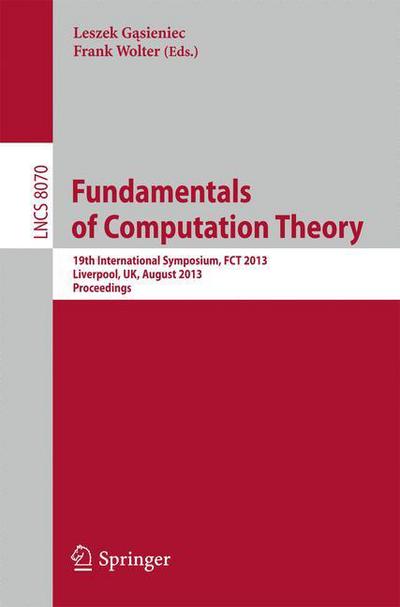 Leszek Gąsieniec
Frank Wolter (Eds.)

LNCS 8070

Fundamentals of Computation Theory

19th International Symposium, FCT 2013
Liverpool, UK, August 2013
Proceedings

Springer